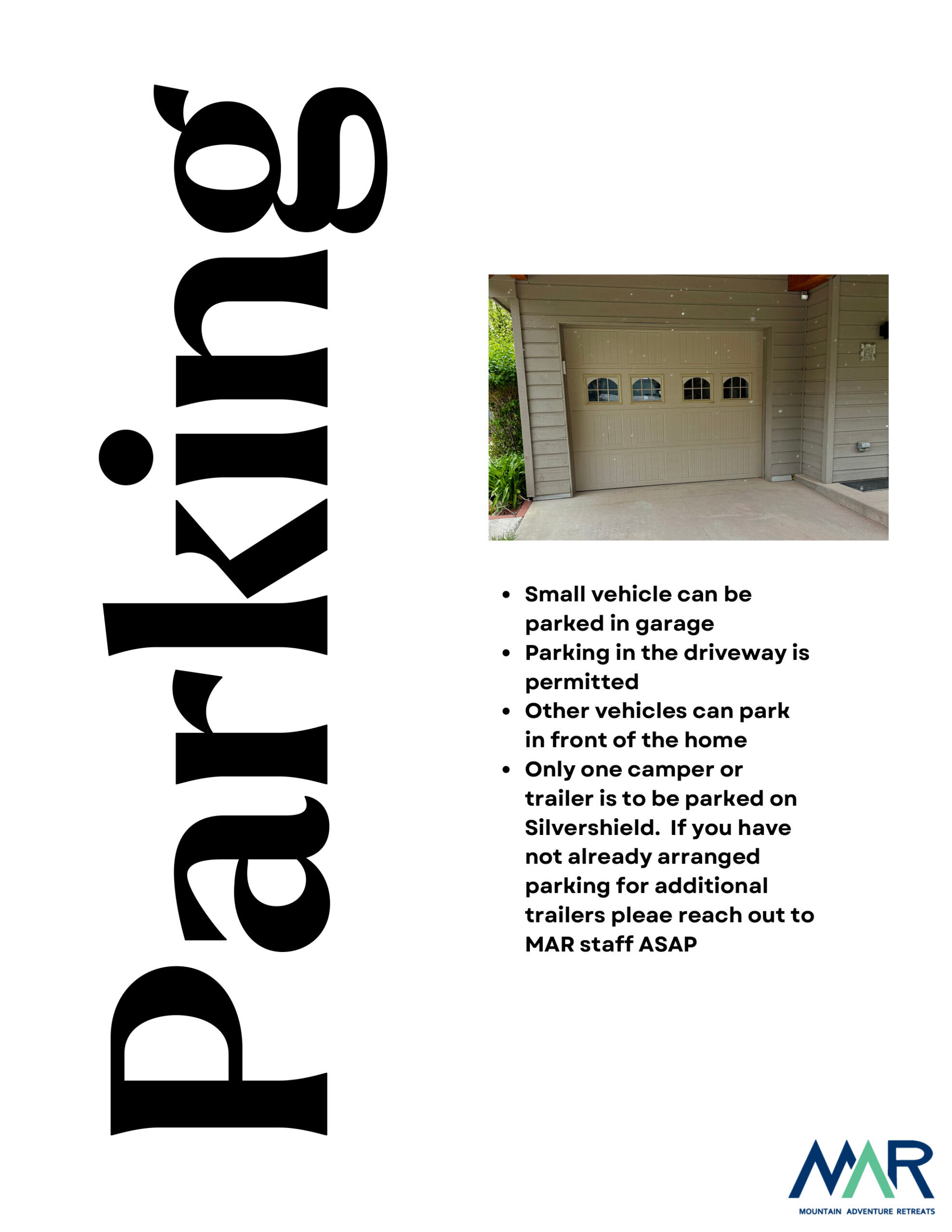 Parking

- Small vehicle can be parked in garage
- Parking in the driveway is permitted
- Other vehicles can park in front of the home
- Only one camper or trailer is to be parked on Silvershield. If you have not already arranged parking for additional trailers pleae reach out to MAR staff ASAP

MAR
MOUNTAIN ADVENTURE RETREATS